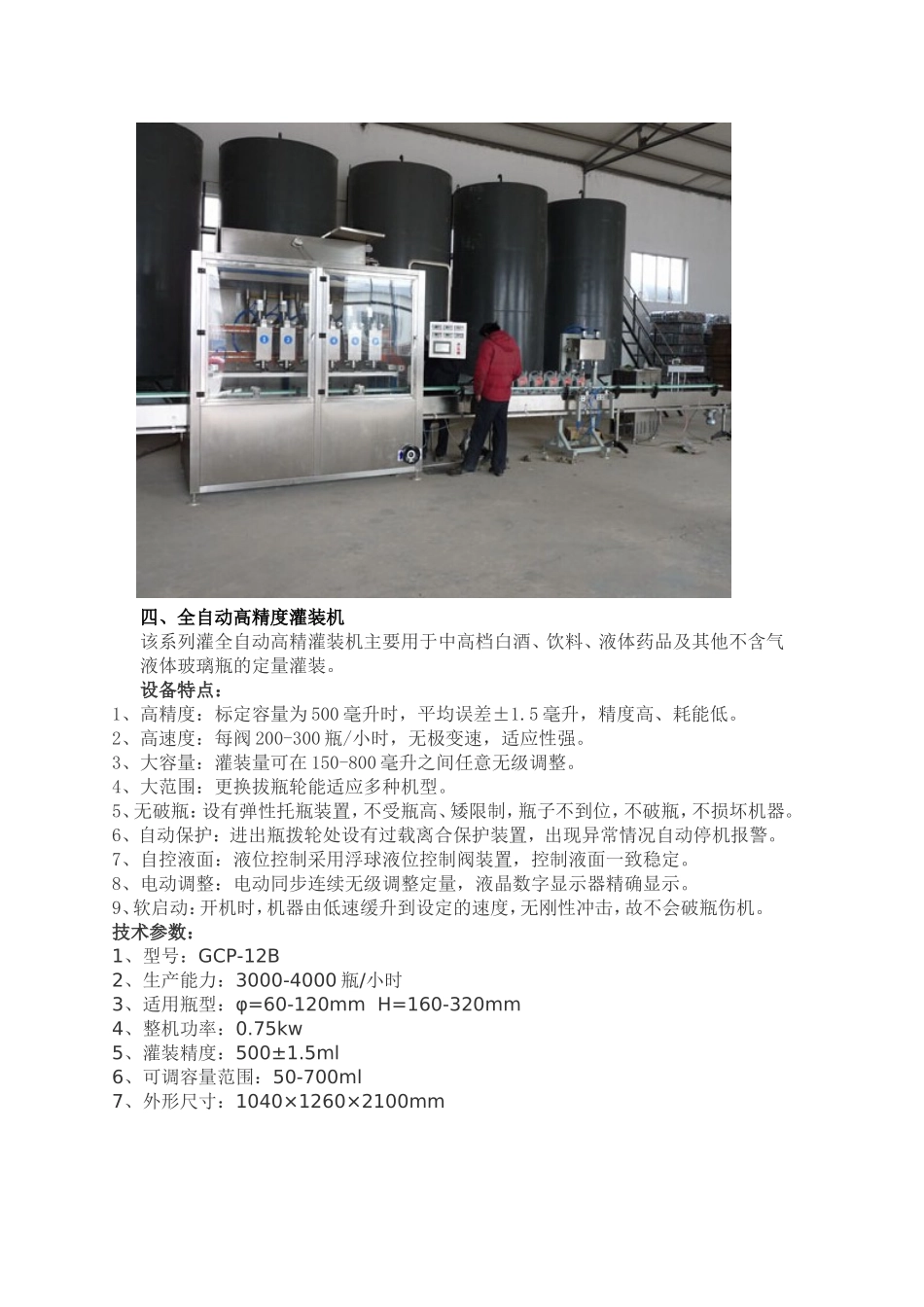 四、全自动高精度灌装机

该系列灌全自动高精灌装机主要用于中高档白酒、饮料、液体药品及其他不含气液体玻璃瓶的定量灌装。

设备特点：

1、高精度：标定容量为500毫升时，平均误差±1.5毫升，精度高、耗能低。
2、高速度：每阀200-300瓶/小时，无极变速，适应性强。
3、大容量：灌装量可在150-800毫升之间任意无级调整。
4、大范围：更换拔瓶轮能适应多种机型。
5、无破瓶：设有弹性托瓶装置，不受瓶高、矮限制，瓶子不到位，不破瓶，不损坏机器。
6、自动保护：进出瓶拨轮处设有过载离合保护装置，出现异常情况自动停机报警。
7、自控液面：液位控制采用浮球液位控制阀装置，控制液面一致稳定。
8、电动调整：电动同步连续无级调整定量，液晶数字显示器精确显示。
9、软启动：开机时，机器由低速缓升到设定的速度，无刚性冲击，故不会破瓶伤机。

技术参数：

1、型号：GCP-12B
2、生产能力：3000-4000瓶/小时
3、适用瓶型：φ=60-120mm H=160-320mm
4、整机功率：0.75kw
5、灌装精度：500±1.5ml
6、可调容量范围：50-700ml
7、外形尺寸：1040×1260×2100mm